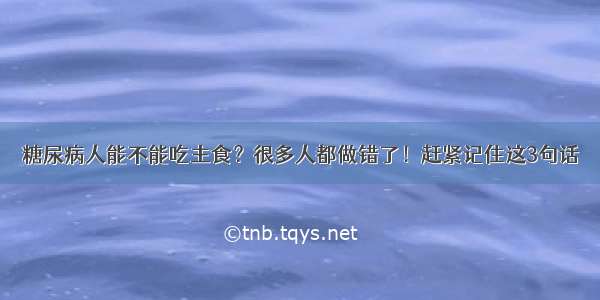 糖尿病人能不能吃主食？很多人都做错了！赶紧记住这3句话

©tnb.tqys.net